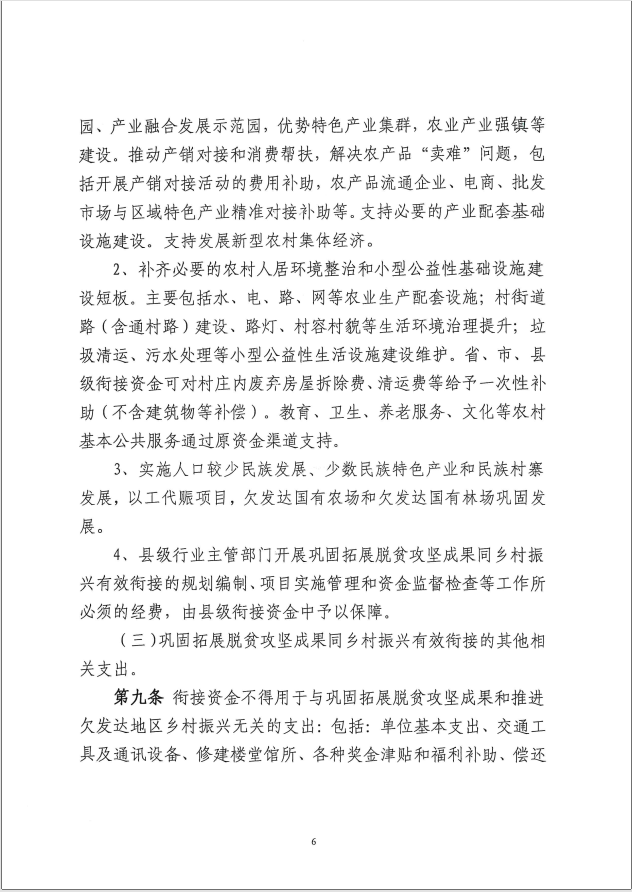 园、产业融合发展示范园，优势特色产业集群，农业产业强镇等建设。推动产销对接和消费帮扶，解决农产品“卖难”问题，包括开展产销对接活动的费用补助，农产品流通企业、电商、批发市场与区域特色产业精准对接补助等。支持必要的产业配套基础设施建设。支持发展新型农村集体经济。

2、补齐必要的农村人居环境整治和小型公益性基础设施建设短板。主要包括水、电、路、网等农业生产配套设施；村街道路（含通村路）建设、路灯、村容村貌等生活环境治理提升；垃圾清运、污水处理等小型公益性生活设施建设维护。省、市、县级衔接资金可对村庄内废弃房屋拆除费、清运费等给予一次性补助（不含建筑物等补偿）。教育、卫生、养老服务、文化等农村基本公共服务通过原资金渠道支持。

3、实施人口较少民族发展、少数民族特色产业和民族村寨发展，以工代赈项目，欠发达国有农场和欠发达国有林场巩固发展。

4、县级行业主管部门开展巩固拓展脱贫攻坚成果同乡村振兴有效衔接的规划编制、项目实施管理和资金监督检查等工作所必须的经费，由县级衔接资金中予以保障。

（三）巩固拓展脱贫攻坚成果同乡村振兴有效衔接的其他相关支出。

第九条 衔接资金不得用于与巩固拓展脱贫攻坚成果和推进欠发达地区乡村振兴无关的支出：包括：单位基本支出、交通工具及通讯设备、修建楼堂馆所、各种奖金津贴和福利补助、偿还

6